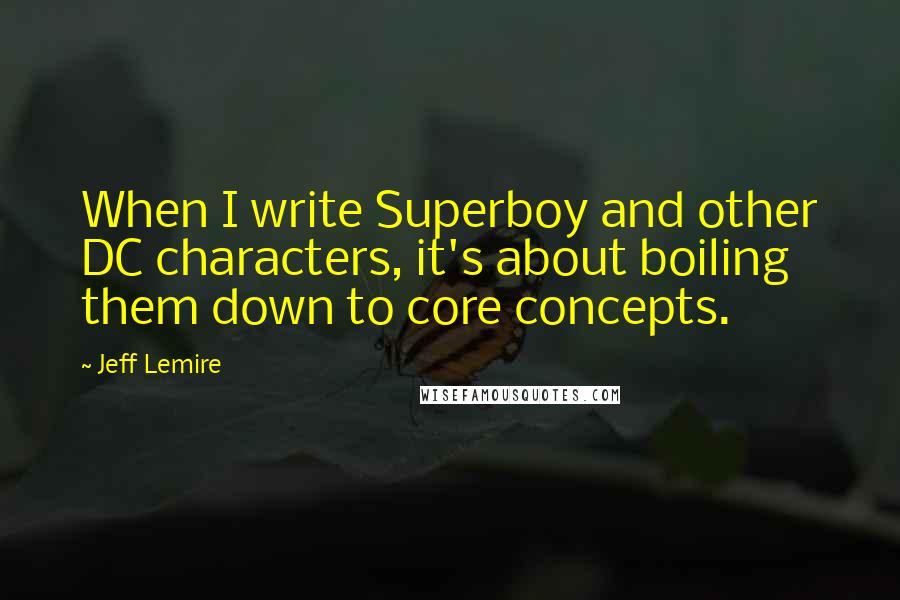 When I write Superboy and other DC characters, it's about boiling them down to core concepts.

~ Jeff Lemire

WISEFAMOUSQUOTES.COM